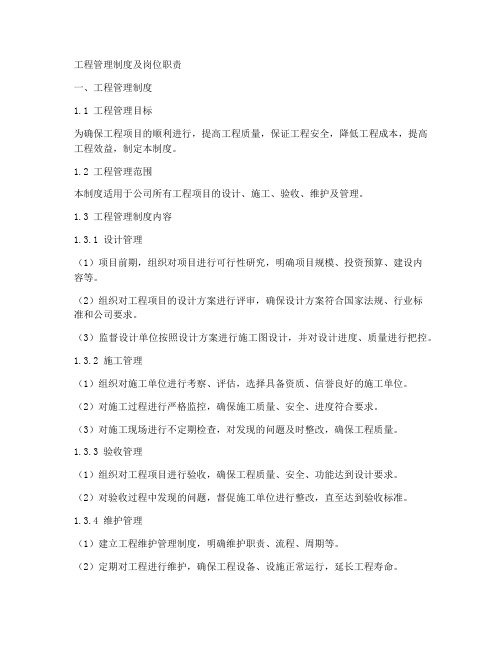 工程管理制度及岗位职责

一、工程管理制度

1.1 工程管理目标

为确保工程项目的顺利进行，提高工程质量，保证工程安全，降低工程成本，提高工程效益，制定本制度。

1.2 工程管理范围

本制度适用于公司所有工程项目的设计、施工、验收、维护及管理。

1.3 工程管理制度内容

1.3.1 设计管理

（1）项目前期，组织对项目进行可行性研究，明确项目规模、投资预算、建设内容等。

（2）组织对工程项目的设计方案进行评审，确保设计方案符合国家法规、行业标准和公司要求。

（3）监督设计单位按照设计方案进行施工图设计，并对设计进度、质量进行把控。

1.3.2 施工管理

（1）组织对施工单位进行考察、评估，选择具备资质、信誉良好的施工单位。

（2）对施工过程进行严格监控，确保施工质量、安全、进度符合要求。

（3）对施工现场进行不定期检查，对发现的问题及时整改，确保工程质量。

1.3.3 验收管理

（1）组织对工程项目进行验收，确保工程质量、安全、功能达到设计要求。

（2）对验收过程中发现的问题，督促施工单位进行整改，直至达到验收标准。

1.3.4 维护管理

（1）建立工程维护管理制度，明确维护职责、流程、周期等。

（2）定期对工程进行维护，确保工程设备、设施正常运行，延长工程寿命。